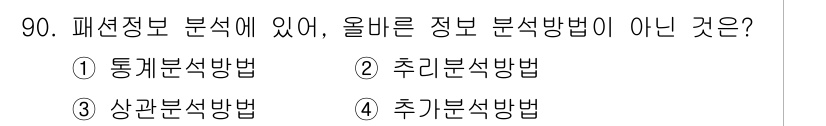 90. 패션정보 분석에 있어, 올바른 정보 분석방법이 아닌 것은?

① 통계분석방법
② 추리분석방법
③ 상관분석방법
④ 추가분석방법